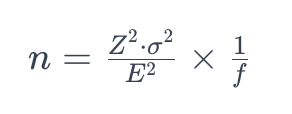 $n = \frac{Z^2 \cdot \sigma^2}{E^2} \times \frac{1}{f}$